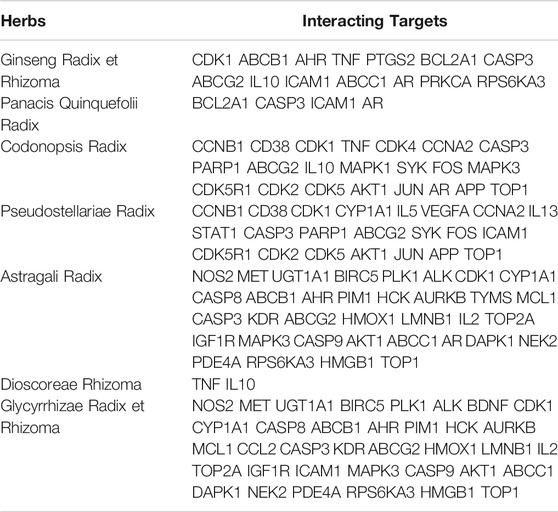 | Herbs | Interacting Targets |
|---|---|
| Ginseng Radix et Rhizoma | CDK1 ABCB1 AHR TNF PTGS2 BCL2A1 CASP3 ABCG2 IL10 ICAM1 ABCC1 AR PRKCA RPS6KA3 |
| Panacis Quinquefolii Radix | BCL2A1 CASP3 ICAM1 AR |
| Codonopsis Radix | CCNB1 CD38 CDK1 TNF CDK4 CCNA2 CASP3 PARP1 ABCG2 IL10 MAPK1 SYK FOS MAPK3 CDK5R1 CDK2 CDK5 AKT1 JUN AR APP TOP1 |
| Pseudostellariae Radix | CCNB1 CD38 CDK1 CYP1A1 IL5 VEGFA CCNA2 IL13 STAT1 CASP3 PARP1 ABCG2 SYK FOS ICAM1 CDK5R1 CDK2 CDK5 AKT1 JUN APP TOP1 |
| Astragali Radix | NOS2 MET UGT1A1 BIRC5 PLK1 ALK CDK1 CYP1A1 CASP8 ABCB1 AHR PIM1 HCK AURKB TYMS MCL1 CASP3 KDR ABCG2 HMOX1 LMNB1 IL2 TOP2A IGF1R MAPK3 CASP9 AKT1 ABCC1 AR DAPK1 NEK2 PDE4A RPS6KA3 HMGB1 TOP1 |
| Dioscoreae Rhizoma | TNF IL10 |
| Glycyrrhizae Radix et Rhizoma | NOS2 MET UGT1A1 BIRC5 PLK1 ALK BDNF CDK1 CYP1A1 CASP8 ABCB1 AHR PIM1 HCK AURKB MCL1 CCL2 CASP3 KDR ABCG2 HMOX1 LMNB1 IL2 TOP2A IGF1R ICAM1 MAPK3 CASP9 AKT1 ABCC1 DAPK1 NEK2 PDE4A RPS6KA3 HMGB1 TOP1 |